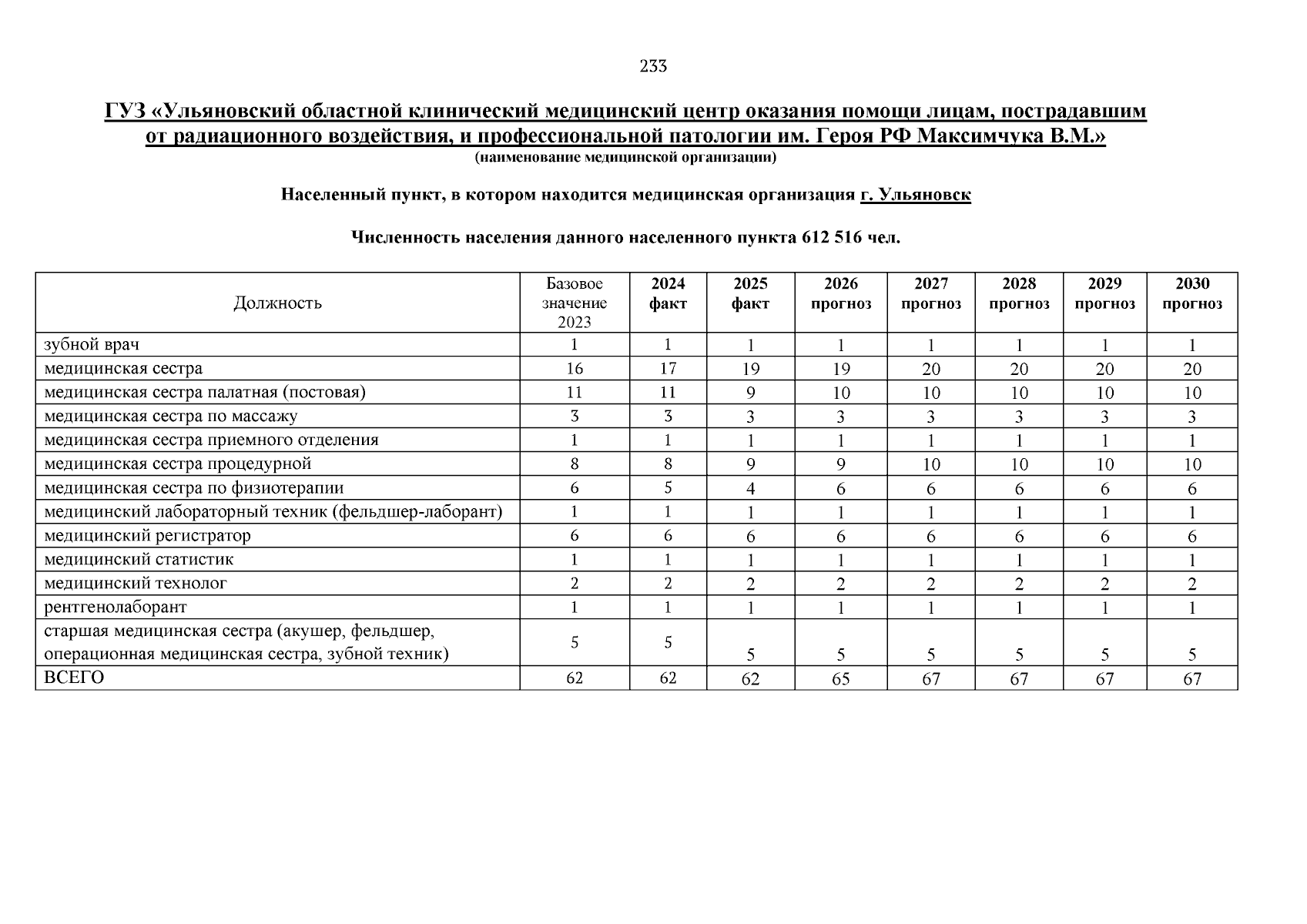 233

ГУЗ «Ульяновский областной клинический медицинский центр оказания помощи лицам, пострадавшим от радиационного воздействия, и профессиональной патологии им. Героя РФ Максимчука В.М.»
(наименование медицинской организации)

Населенный пункт, в котором находится медицинская организация г. Ульяновск

Численность населения данного населенного пункта 612 516 чел.

| Должность | Базовое значение 2023 | 2024 факт | 2025 факт | 2026 прогноз | 2027 прогноз | 2028 прогноз | 2029 прогноз | 2030 прогноз |
|---|---|---|---|---|---|---|---|---|
| зубной врач | 1 | 1 | 1 | 1 | 1 | 1 | 1 | 1 |
| медицинская сестра | 16 | 17 | 19 | 19 | 20 | 20 | 20 | 20 |
| медицинская сестра палатная (постовая) | 11 | 11 | 9 | 10 | 10 | 10 | 10 | 10 |
| медицинская сестра по массажу | 3 | 3 | 3 | 3 | 3 | 3 | 3 | 3 |
| медицинская сестра приемного отделения | 1 | 1 | 1 | 1 | 1 | 1 | 1 | 1 |
| медицинская сестра процедурной | 8 | 8 | 9 | 9 | 10 | 10 | 10 | 10 |
| медицинская сестра по физиотерапии | 6 | 5 | 4 | 6 | 6 | 6 | 6 | 6 |
| медицинский лабораторный техник (фельдшер-лаборант) | 1 | 1 | 1 | 1 | 1 | 1 | 1 | 1 |
| медицинский регистратор | 6 | 6 | 6 | 6 | 6 | 6 | 6 | 6 |
| медицинский статистик | 1 | 1 | 1 | 1 | 1 | 1 | 1 | 1 |
| медицинский технолог | 2 | 2 | 2 | 2 | 2 | 2 | 2 | 2 |
| рентгенолаборант | 1 | 1 | 1 | 1 | 1 | 1 | 1 | 1 |
| старшая медицинская сестра (акушер, фельдшер, операционная медицинская сестра, зубной техник) | 5 | 5 | 5 | 5 | 5 | 5 | 5 | 5 |
| ВСЕГО | 62 | 62 | 62 | 65 | 67 | 67 | 67 | 67 |